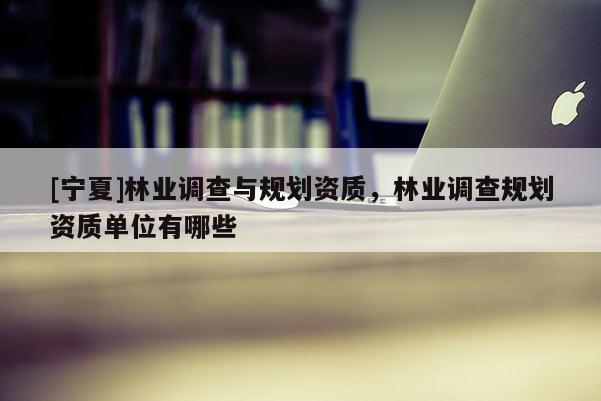 [宁夏]林业调查与规划资质，林业调查规划资质单位有哪些